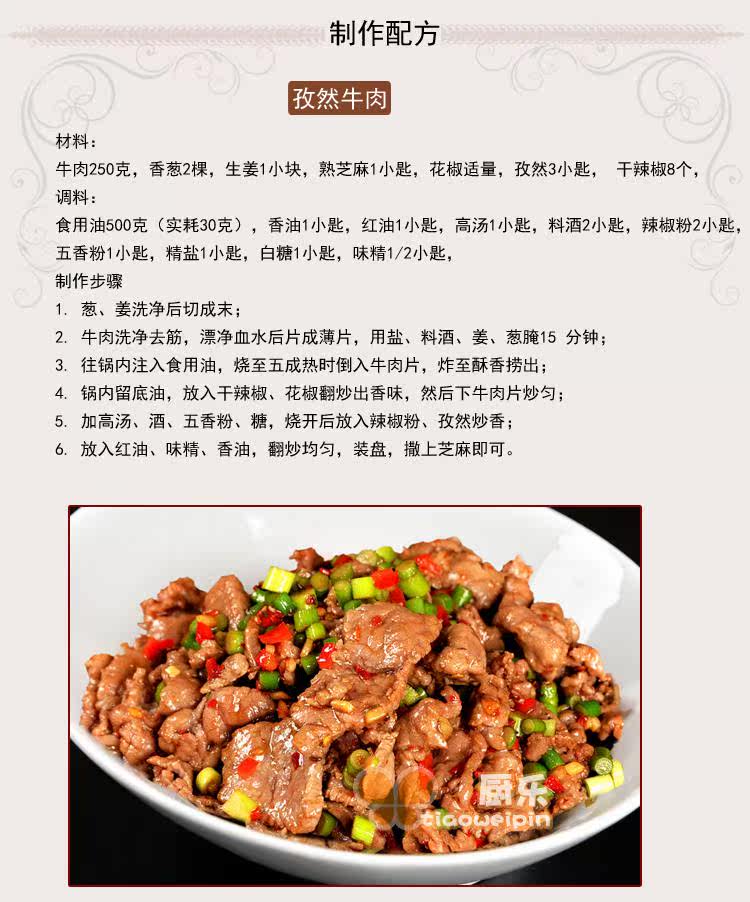 制作配方

孜然牛肉

材料：

牛肉250克，香葱2棵，生姜1小块，熟芝麻1小匙，花椒适量，孜然3小匙， 干辣椒8个，

调料：

食用油500克（实耗30克），香油1小匙，红油1小匙，高汤1小匙，料酒2小匙，辣椒粉2小匙，五香粉1小匙，精盐1小匙，白糖1小匙，味精1/2小匙，

制作步骤

1. 葱、姜洗净后切成末；

2. 牛肉洗净去筋，漂净血水后片成薄片，用盐、料酒、姜、葱腌15 分钟；

3. 往锅内注入食用油，烧至五成热时倒入牛肉片，炸至酥香捞出；

4. 锅内留底油，放入干辣椒、花椒翻炒出香味，然后下牛肉片炒匀；

5. 加高汤、酒、五香粉、糖，烧开后放入辣椒粉、孜然炒香；

6. 放入红油、味精、香油，翻炒均匀，装盘，撒上芝麻即可。

厨乐
tiaoweipin